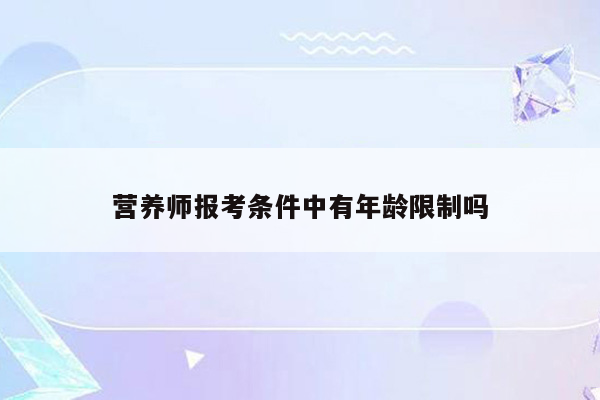 营养师报考条件中有年龄限制吗